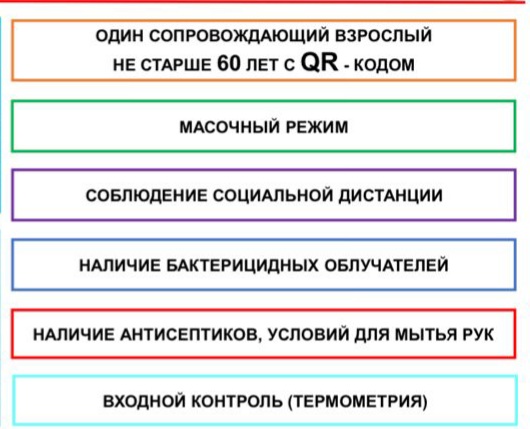 ОДИН СОПРОВОЖДАЮЩИЙ ВЗРОСЛЫЙ НЕ СТАРШЕ 60 ЛЕТ С QR - КОДОМ

МАСОЧНЫЙ РЕЖИМ

СОБЛЮДЕНИЕ СОЦИАЛЬНОЙ ДИСТАНЦИИ

НАЛИЧИЕ БАКТЕРИЦИДНЫХ ОБЛУЧАТЕЛЕЙ

НАЛИЧИЕ АНТИСЕПТИКОВ, УСЛОВИЙ ДЛЯ МЫТЬЯ РУК

ВХОДНОЙ КОНТРОЛЬ (ТЕРМОМЕТРИЯ)